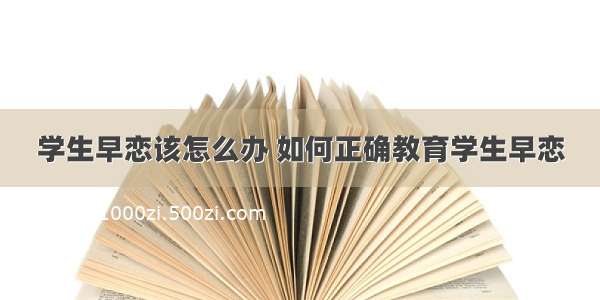 学生早恋该怎么办 如何正确教育学生早恋

1000zi.500zi.com